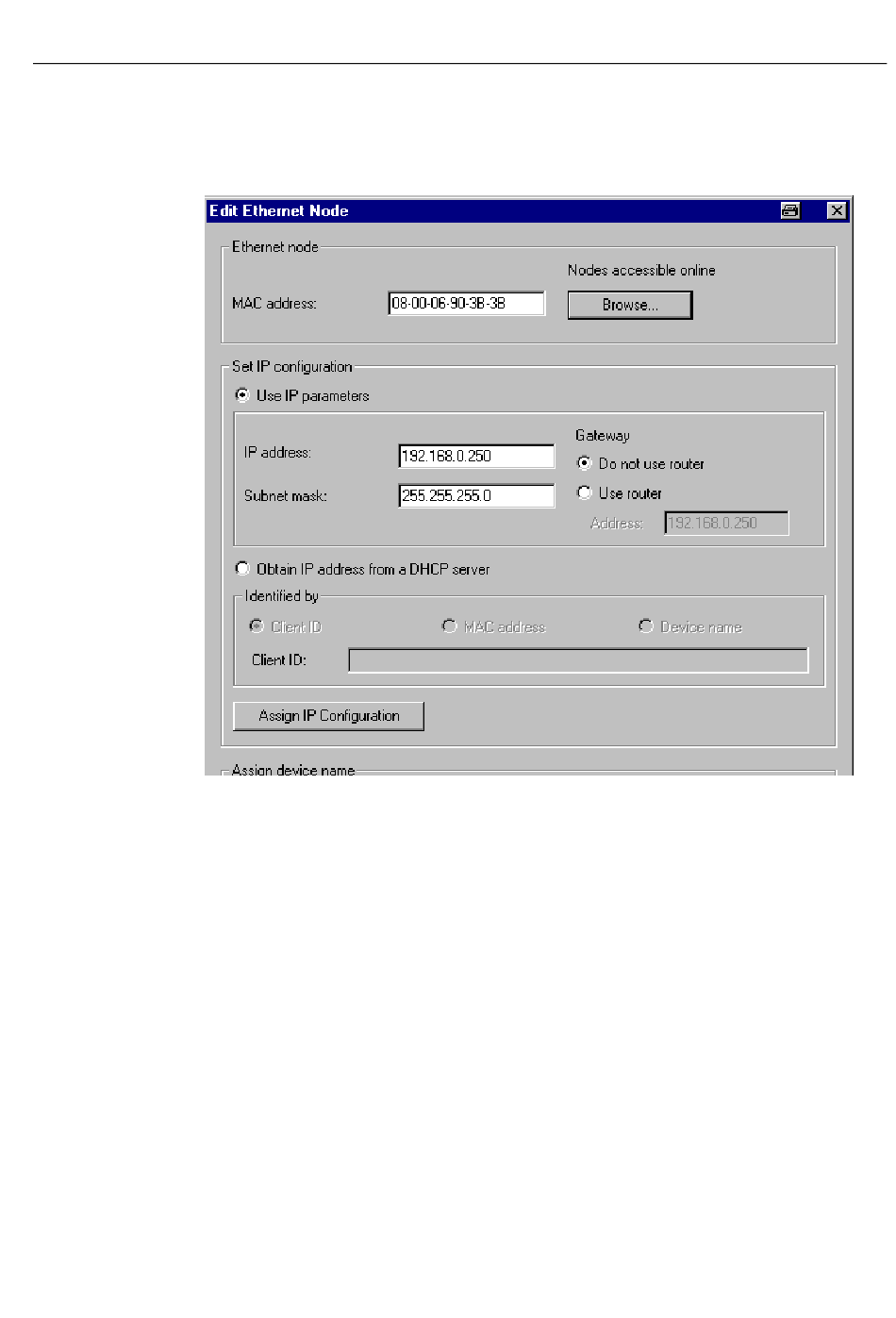 Edit Ethernet Node

Ethernet node

Nodes accessible online

MAC address: 08-00-06-90-3B-3B

Browse...

Set IP configuration

Use IP parameters

IP address: 192.168.0.250

Subnet mask: 255.255.255.0

Gateway

Do not use router

Use router

Address: 192.168.0.250

Obtain IP address from a DHCP server

Identified by

Client ID

MAC address

Device name

Client ID:

Assign IP Configuration

Assign device name